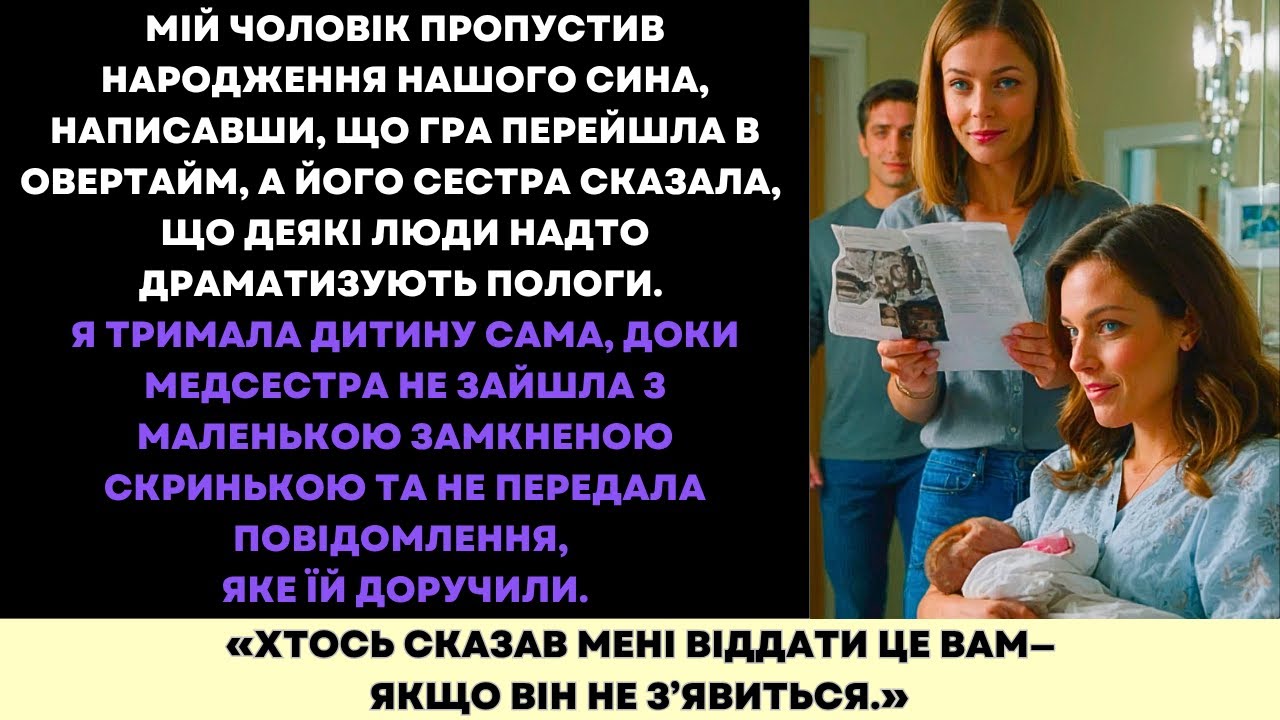 МІЙ ЧОЛОВІК ПРОПУСТИВ НАРОДЖЕННЯ НАШОГО СИНА, НАПИСАВШИ, ЩО ГРА ПЕРЕЙШЛА В ОВЕРТАЙМ, А ЙОГО СЕСТРА СКАЗАЛА, ЩО ДЕЯКІ ЛЮДИ НАДТО ДРАМАТИЗУЮТЬ ПОЛОГИ.

Я ТРИМАЛА ДИТИНУ САМА, ДОКИ МЕДСЕСТРА НЕ ЗАЙШЛА З МАЛЕНЬКОЮ ЗАМКНЕНОЮ СКРИНЬКОЮ ТА НЕ ПЕРЕДАЛА ПОВІДОМЛЕННЯ, ЯКЕ ЇЙ ДОРУЧИЛИ.

«ХТОСЬ СКАЗАВ МЕНІ ВІДДАТИ ЦЕ ВАМ— ЯКЩО ВІН НЕ З'ЯВИТЬСЯ.»